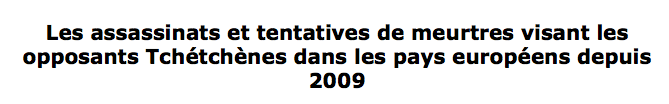 Les assassinats et tentatives de meurtres visant les opposants Tchétchènes dans les pays européens depuis 2009